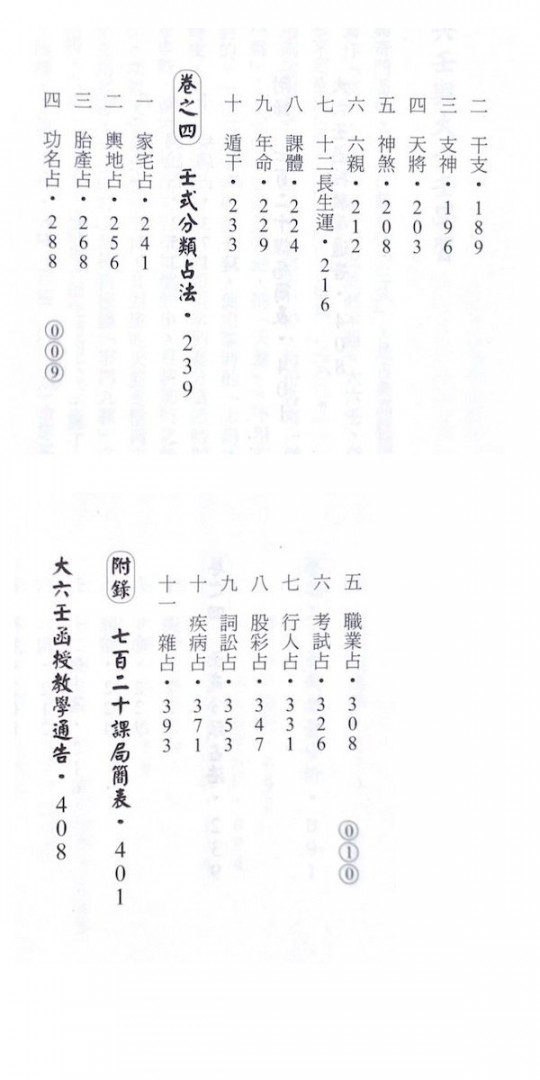 二 干支・189
三 支神・196
四 天將・203
五 神煞・208
六 六親・212
七 十二長生運・216
八 課體・224
九 年命・229
十 遁干・233

卷之四 壬式分類占法・239

一 家宅占・241
二 輿地占・256
三 胎產占・268
四 功名占・288

009

五 職業占・308
六 考試占・326
七 行人占・331
八 股彩占・347
九 詞訟占・353
十 疾病占・371
十一 雜占・393

附錄 七百二十課局簡表・401

大六壬函授教學通告・408

010